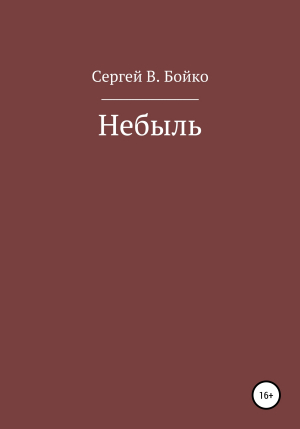 Сергей В. Бойко

Небыль

16+